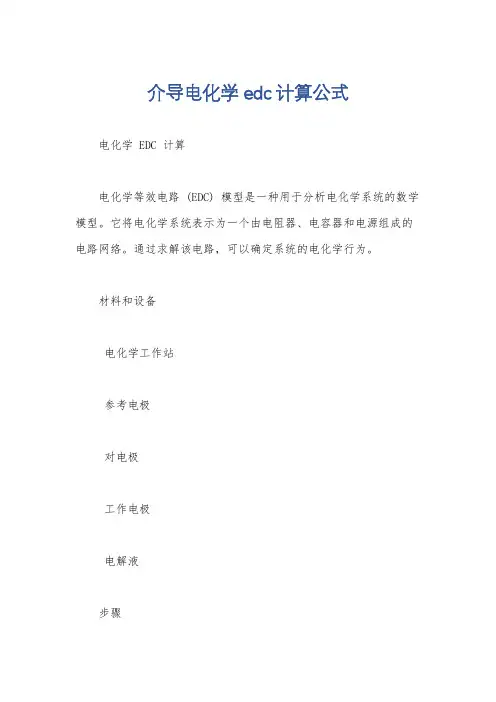 介导电化学edc计算公式

电化学EDC计算

电化学等效电路(EDC)模型是一种用于分析电化学系统的数学模型。它将电化学系统表示为一个由电阻器、电容器和电源组成的电路网络。通过求解该电路,可以确定系统的电化学行为。

材料和设备

电化学工作站

参考电极

对电极

工作电极

电解液

步骤